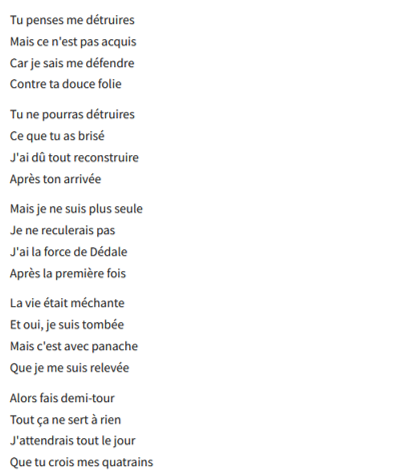 Tu penses me détruires
Mais ce n'est pas acquis
Car je sais me défendre
Contre ta douce folie

Tu ne pourras détruires
Ce que tu as brisé
J'ai dû tout reconstruire
Après ton arrivée

Mais je ne suis plus seule
Je ne reculerais pas
J'ai la force de Dédale
Après la première fois

La vie était méchante
Et oui, je suis tombée
Mais c'est avec panache
Que je me suis relevée

Alors fais demi-tour
Tout ça ne sert à rien
J'attendrais tout le jour
Que tu crois mes quatrains